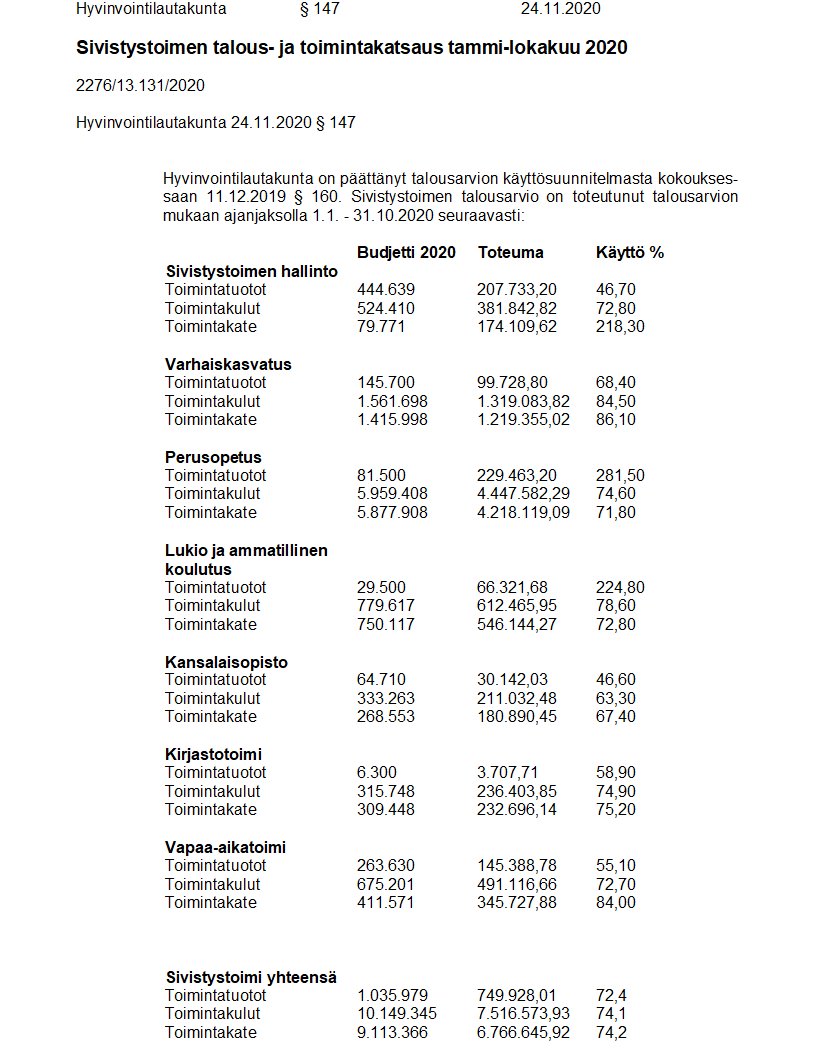 Hyvinvointilautakunta § 147 24.11.2020

Sivistystoimen talous- ja toimintakatsaus tammi-lokakuu 2020

2276/13.131/2020

Hyvinvointilautakunta 24.11.2020 § 147

Hyvinvointilautakunta on päättänyt talousarvion käyttösuunnitelmasta kokouksessaan 11.12.2019 § 160. Sivistystoimen talousarvio on toteutunut talousarvion mukaan ajanjaksolla 1.1. - 31.10.2020 seuraavasti:

| | Budjetti 2020 | Toteuma | Käyttö % |
|---|---|---|---|
| **Sivistystoimen hallinto** | | | |
| Toimintatuotot | 444.639 | 207.733,20 | 46,70 |
| Toimintakulut | 524.410 | 381.842,82 | 72,80 |
| Toimintakate | 79.771 | 174.109,62 | 218,30 |
| **Varhaiskasvatus** | | | |
| Toimintatuotot | 145.700 | 99.728,80 | 68,40 |
| Toimintakulut | 1.561.698 | 1.319.083,82 | 84,50 |
| Toimintakate | 1.415.998 | 1.219.355,02 | 86,10 |
| **Perusopetus** | | | |
| Toimintatuotot | 81.500 | 229.463,20 | 281,50 |
| Toimintakulut | 5.959.408 | 4.447.582,29 | 74,60 |
| Toimintakate | 5.877.908 | 4.218.119,09 | 71,80 |
| **Lukio ja ammatillinen koulutus** | | | |
| Toimintatuotot | 29.500 | 66.321,68 | 224,80 |
| Toimintakulut | 779.617 | 612.465,95 | 78,60 |
| Toimintakate | 750.117 | 546.144,27 | 72,80 |
| **Kansalaisopisto** | | | |
| Toimintatuotot | 64.710 | 30.142,03 | 46,60 |
| Toimintakulut | 333.263 | 211.032,48 | 63,30 |
| Toimintakate | 268.553 | 180.890,45 | 67,40 |
| **Kirjastotoimi** | | | |
| Toimintatuotot | 6.300 | 3.707,71 | 58,90 |
| Toimintakulut | 315.748 | 236.403,85 | 74,90 |
| Toimintakate | 309.448 | 232.696,14 | 75,20 |
| **Vapaa-aikatoimi** | | | |
| Toimintatuotot | 263.630 | 145.388,78 | 55,10 |
| Toimintakulut | 675.201 | 491.116,66 | 72,70 |
| Toimintakate | 411.571 | 345.727,88 | 84,00 |
| **Sivistystoimi yhteensä** | | | |
| Toimintatuotot | 1.035.979 | 749.928,01 | 72,4 |
| Toimintakulut | 10.149.345 | 7.516.573,93 | 74,1 |
| Toimintakate | 9.113.366 | 6.766.645,92 | 74,2 |